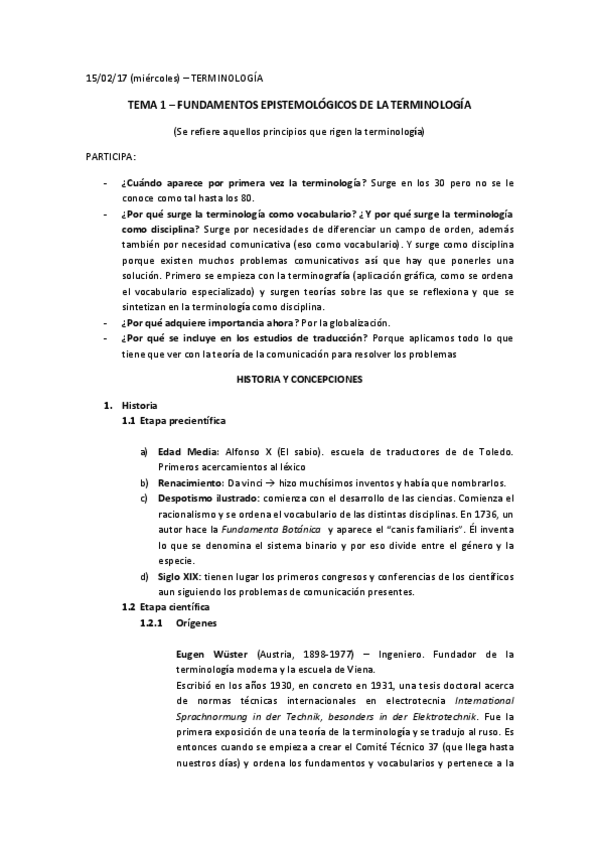 15/02/17 (miércoles) – TERMINOLOGÍA

TEMA 1 – FUNDAMENTOS EPISTEMOLÓGICOS DE LA TERMINOLOGÍA

(Se refiere aquellos principios que rigen la terminología)

PARTICIPA:

- ¿Cuándo aparece por primera vez la terminología? Surge en los 30 pero no se le conoce como tal hasta los 80.
- ¿Por qué surge la terminología como vocabulario? ¿Y por qué surge la terminología como disciplina? Surge por necesidades de diferenciar un campo de orden, además también por necesidad comunicativa (eso como vocabulario). Y surge como disciplina porque existen muchos problemas comunicativos así que hay que ponerles una solución. Primero se empieza con la terminografía (aplicación gráfica, como se ordena el vocabulario especializado) y surgen teorías sobre las que se reflexiona y que se sintetizan en la terminología como disciplina.
- ¿Por qué adquiere importancia ahora? Por la globalización.
- ¿Por qué se incluye en los estudios de traducción? Porque aplicamos todo lo que tiene que ver con la teoría de la comunicación para resolver los problemas

HISTORIA Y CONCEPCIONES

1. Historia
1.1 Etapa precientífica

a) Edad Media: Alfonso X (El sabio). escuela de traductores de Toledo. Primeros acercamientos al léxico
b) Renacimiento: Da vinci → hizo muchísimos inventos y había que nombrarlos.
c) Despotismo ilustrado: comienza con el desarrollo de las ciencias. Comienza el racionalismo y se ordena el vocabulario de las distintas disciplinas. En 1736, un autor hace la Fundamenta Botánica y aparece el "canis familiaris". Él inventa lo que se denomina el sistema binario y por eso divide entre el género y la especie.
d) Siglo XIX: tienen lugar los primeros congresos y conferencias de los científicos aun siguiendo los problemas de comunicación presentes.

1.2 Etapa científica
1.2.1 Orígenes

Eugen Wüster (Austria, 1898-1977) – Ingeniero. Fundador de la terminología moderna y la escuela de Viena.
Escribió en los años 1930, en concreto en 1931, una tesis doctoral acerca de normas técnicas internacionales en electrotecnia International Sprachnormung in der Technik, besonders in der Elektrotechnik. Fue la primera exposición de una teoría de la terminología y se tradujo al ruso. Es entonces cuando se empieza a crear el Comité Técnico 37 (que llega hasta nuestros días) y ordena los fundamentos y vocabularios y pertenece a la